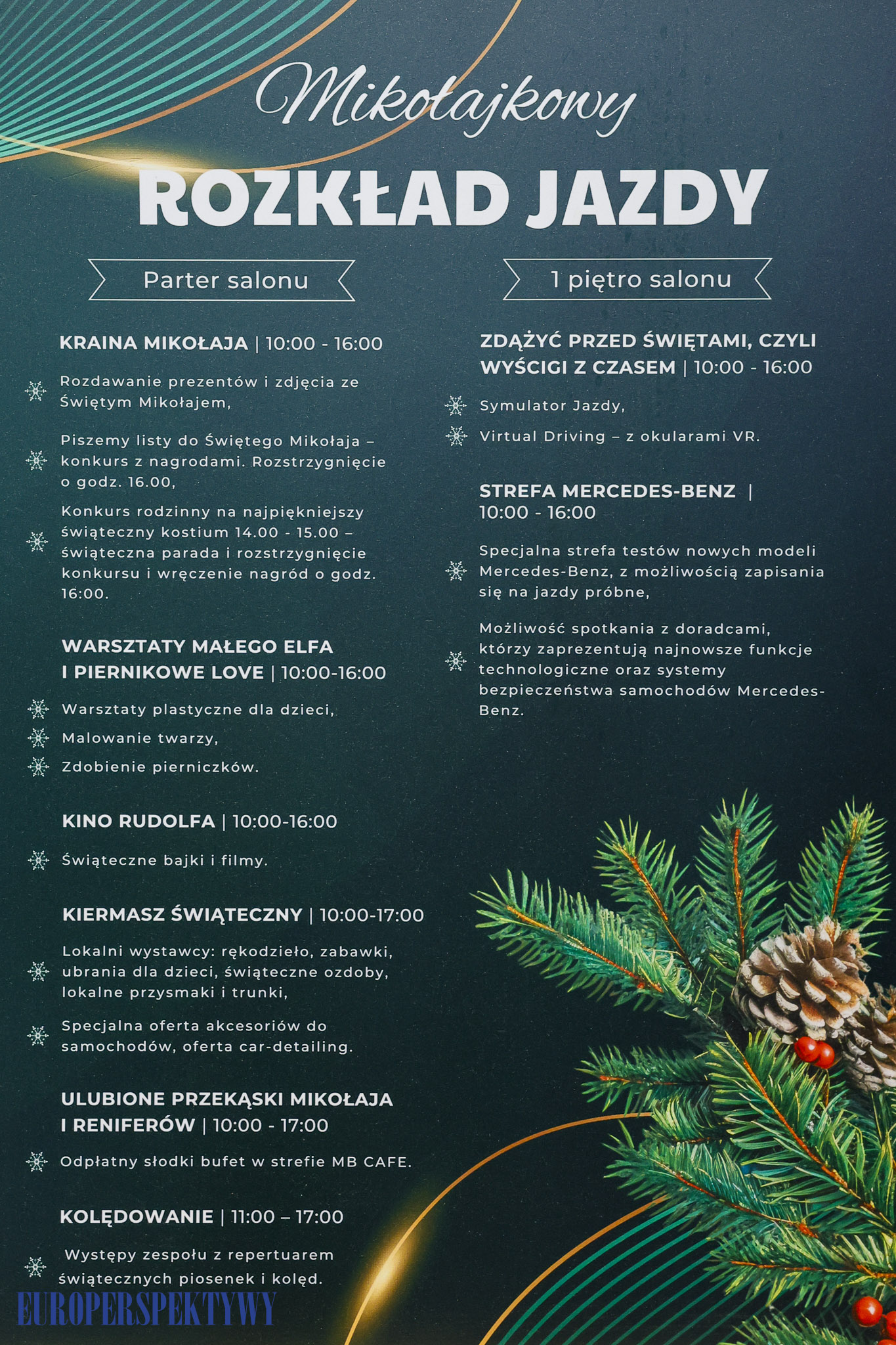 Mikołajkowy

ROZKŁAD JAZDY

Parter salonu

KRAINA MIKOŁAJA | 10:00 - 16:00

Rozdawanie prezentów i zdjęcia ze Świętym Mikołajem,

Piszemy listy do Świętego Mikołaja – konkurs z nagrodami. Rozstrzygnięcie o godz. 16.00,

Konkurs rodzinny na najpiękniejszy świąteczny kostium 14.00 - 15.00 – świąteczna parada i rozstrzygnięcie konkursu i wręczenie nagród o godz. 16:00.

WARSZTATY MAŁEGO ELFA I PIERNIKOWE LOVE | 10:00-16:00

Warsztaty plastyczne dla dzieci,

Malowanie twarzy,

Zdobienie pierniczków.

KINO RUDOLFA | 10:00-16:00

Świąteczne bajki i filmy.

KIERMASZ ŚWIĄTECZNY | 10:00-17:00

Lokalni wystawcy: rękodzieło, zabawki, ubrania dla dzieci, świąteczne ozdoby, lokalne przysmaki i trunki,

Specjalna oferta akcesoriów do samochodów, oferta car-detailing.

ULUBIONE PRZEKĄSKI MIKOŁAJA I RENIFERÓW | 10:00 - 17:00

Odpłatny słodki bufet w strefie MB CAFE.

KOLĘDOWANIE | 11:00 – 17:00

Występy zespołu z repertuarem świątecznych piosenek i kolęd.

1 piętro salonu

ZDĄŻYĆ PRZED ŚWIĘTAMI, CZYLI WYŚCIGI Z CZASEM | 10:00 - 16:00

Symulator Jazdy,

Virtual Driving – z okularami VR.

STREFA MERCEDES-BENZ | 10:00 - 16:00

Specjalna strefa testów nowych modeli Mercedes-Benz, z możliwością zapisania się na jazdy próbne,

Możliwość spotkania z doradcami, którzy zaprezentują najnowsze funkcje technologiczne oraz systemy bezpieczeństwa samochodów Mercedes-Benz.

EUROPERSPEKTYWY